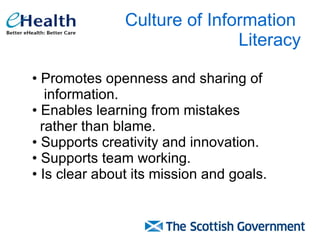 eHealth
Better eHealth: Better Care

Culture of Information Literacy

• Promotes openness and sharing of information.
• Enables learning from mistakes rather than blame.
• Supports creativity and innovation.
• Supports team working.
• Is clear about its mission and goals.

The Scottish Government